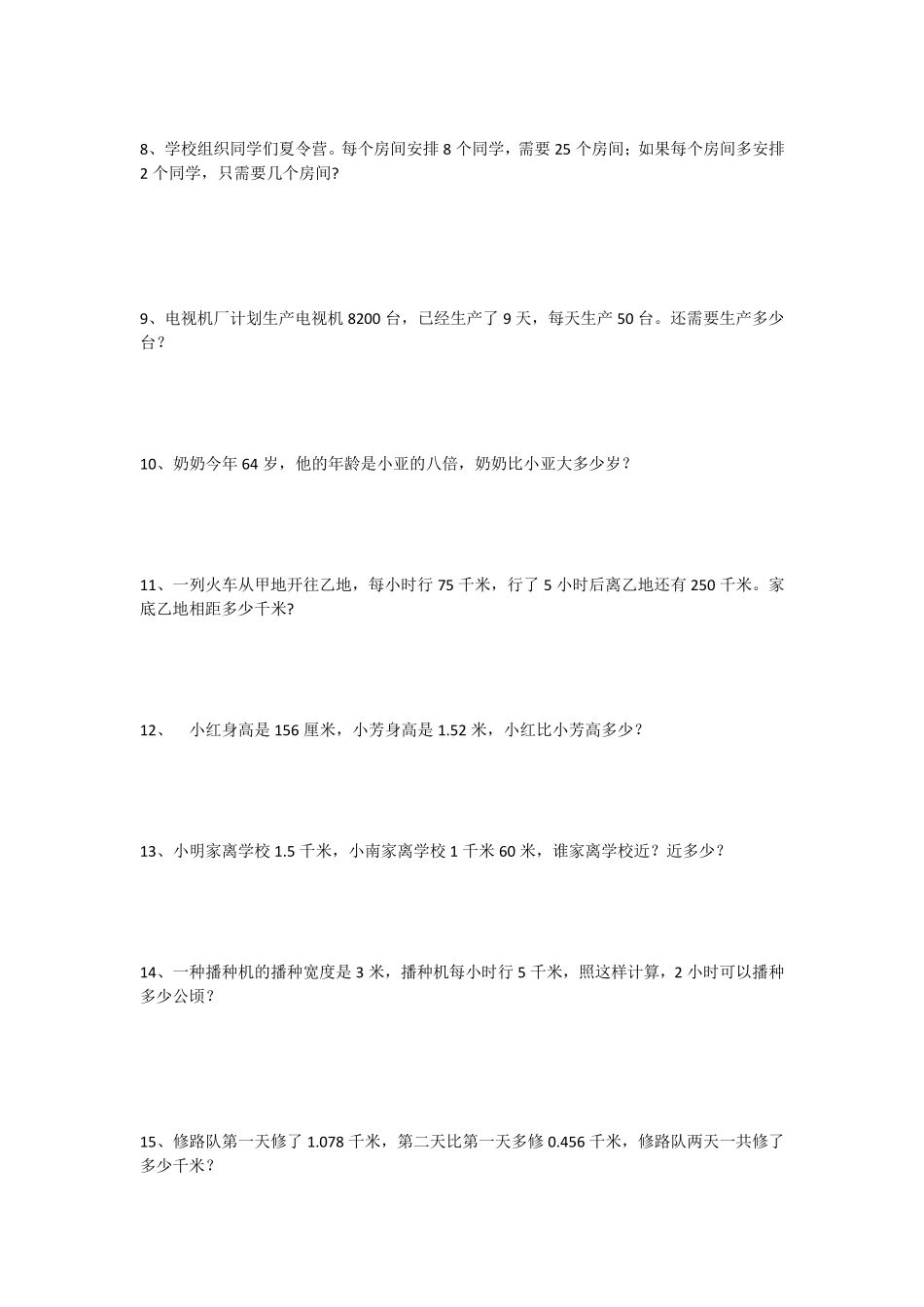 8、学校组织同学们夏令营。每个房间安排 8 个同学，需要 25 个房间；如果每个房间多安排 2 个同学，只需要几个房间?

9、电视机厂计划生产电视机 8200 台，已经生产了 9 天，每天生产 50 台。还需要生产多少台？

10、奶奶今年 64 岁，他的年龄是小亚的八倍，奶奶比小亚大多少岁？

11、一列火车从甲地开往乙地，每小时行 75 千米，行了 5 小时后离乙地还有 250 千米。家底乙地相距多少千米?

12、 小红身高是 156 厘米，小芳身高是 1.52 米，小红比小芳高多少？

13、小明家离学校 1.5 千米，小南家离学校 1 千米 60 米，谁家离学校近？近多少？

14、一种播种机的播种宽度是 3 米，播种机每小时行 5 千米，照这样计算，2 小时可以播种多少公顷？

15、修路队第一天修了 1.078 千米，第二天比第一天多修 0.456 千米，修路队两天一共修了多少千米？